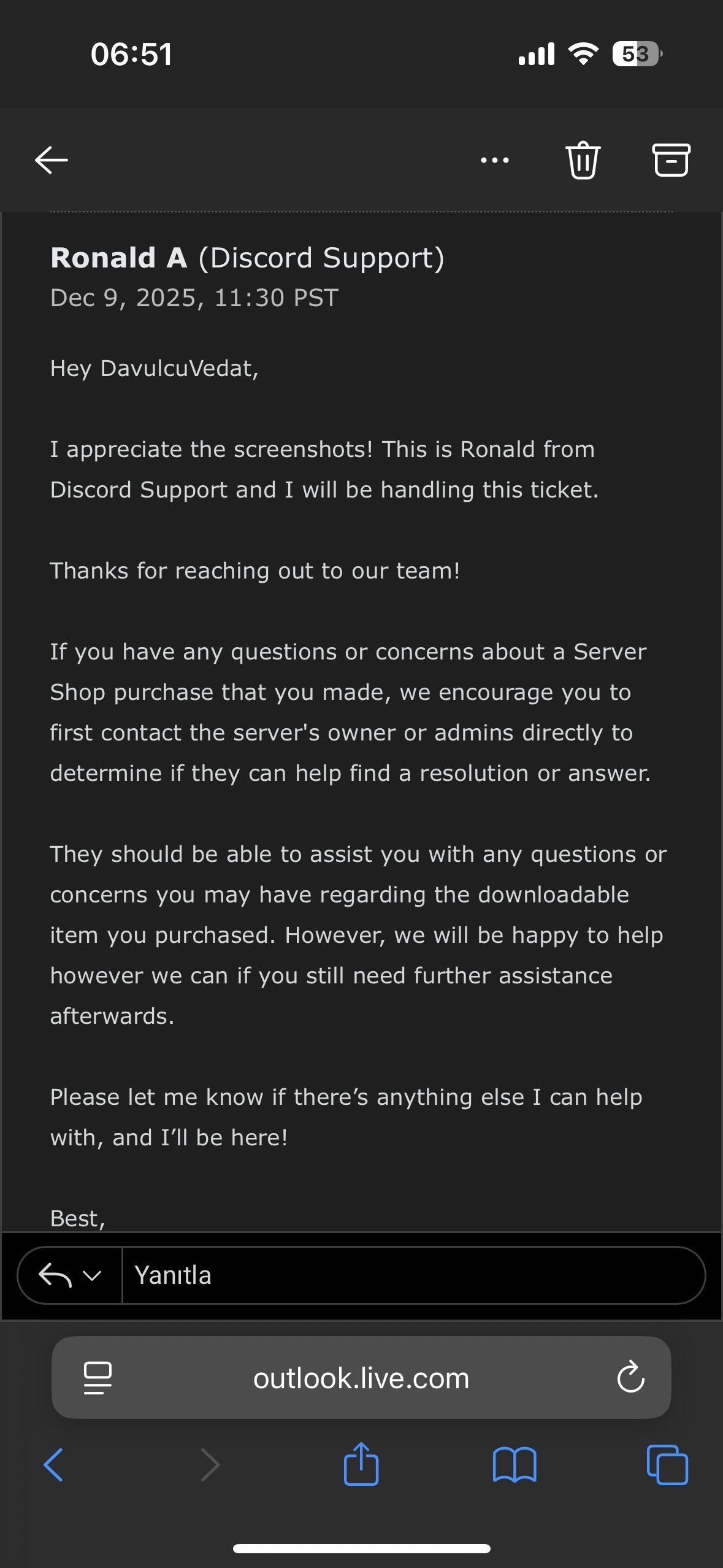 06:51

53

Ronald A (Discord Support)
Dec 9, 2025, 11:30 PST

Hey DavulcuVedat,

I appreciate the screenshots! This is Ronald from Discord Support and I will be handling this ticket.

Thanks for reaching out to our team!

If you have any questions or concerns about a Server Shop purchase that you made, we encourage you to first contact the server's owner or admins directly to determine if they can help find a resolution or answer.

They should be able to assist you with any questions or concerns you may have regarding the downloadable item you purchased. However, we will be happy to help however we can if you still need further assistance afterwards.

Please let me know if there’s anything else I can help with, and I’ll be here!

Best,

Yanıtla

outlook.live.com